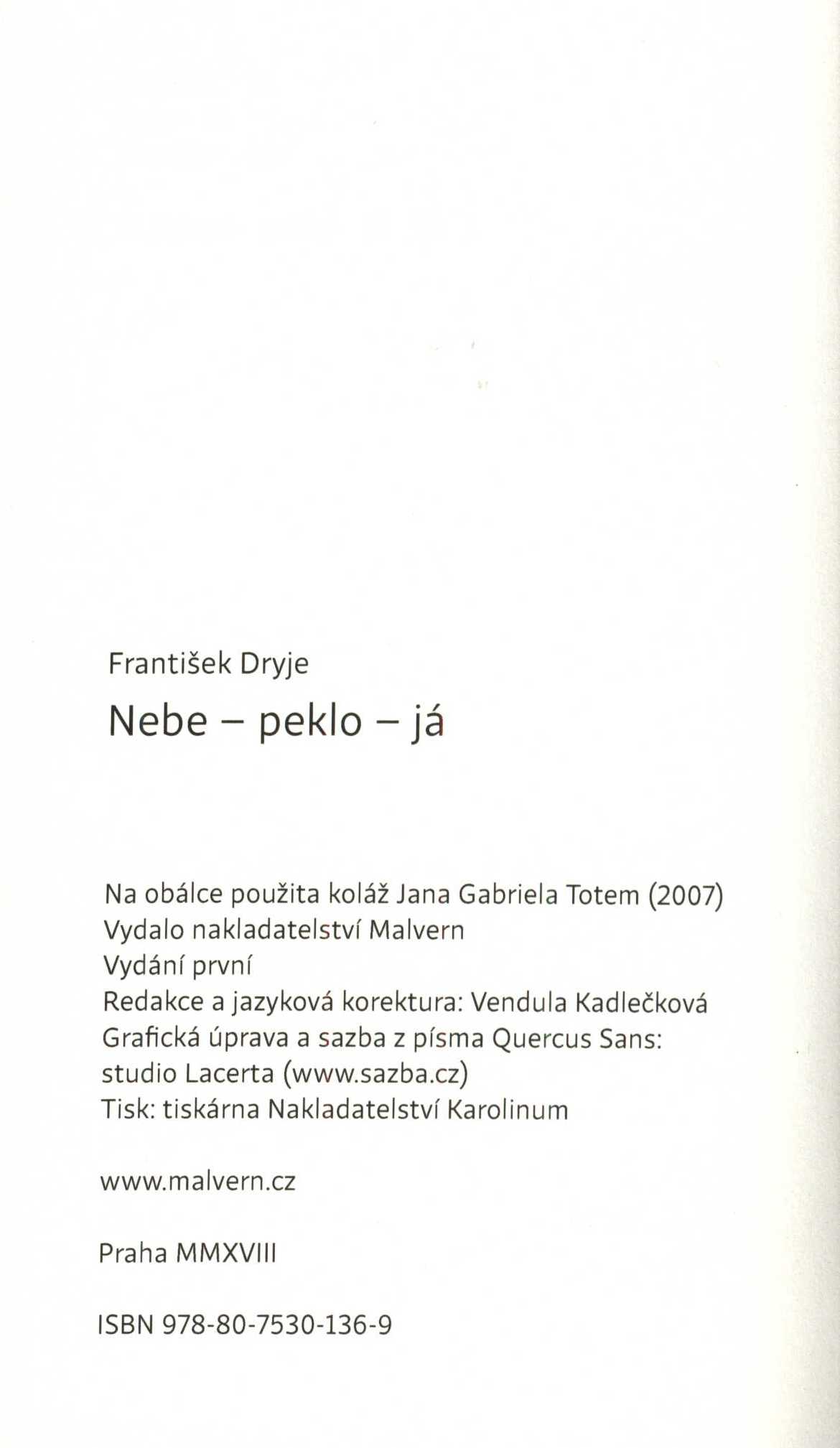 František Dryje

Nebe – peklo – já

Na obálce použita koláž Jana Gabriela Totem (2007)
Vydalo nakladatelství Malvern
Vydání první
Redakce a jazyková korektura: Vendula Kadlečková
Grafická úprava a sazba z písma Quercus Sans:
studio Lacerta (www.sazba.cz)
Tisk: tiskárna Nakladatelství Karolinum

www.malvern.cz

Praha MMXVIII

ISBN 978-80-7530-136-9